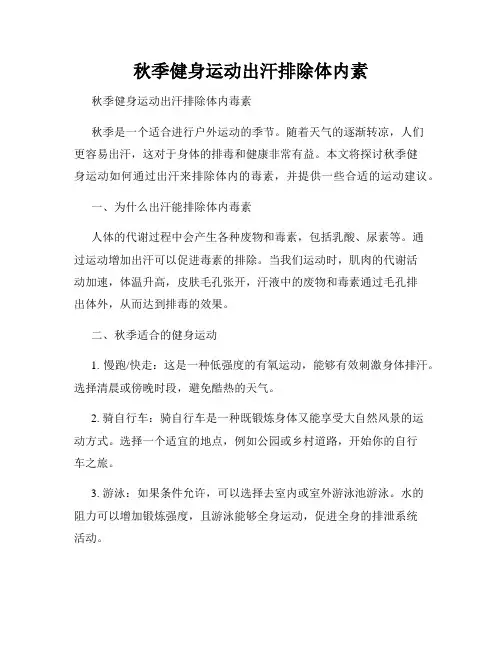 秋季健身运动出汗排除体内素

秋季健身运动出汗排除体内毒素

秋季是一个适合进行户外运动的季节。随着天气的逐渐转凉，人们更容易出汗，这对于身体的排毒和健康非常有益。本文将探讨秋季健身运动如何通过出汗来排除体内的毒素，并提供一些合适的运动建议。

一、为什么出汗能排除体内毒素

人体的代谢过程中会产生各种废物和毒素，包括乳酸、尿素等。通过运动增加出汗可以促进毒素的排除。当我们运动时，肌肉的代谢活动加速，体温升高，皮肤毛孔张开，汗液中的废物和毒素通过毛孔排出体外，从而达到排毒的效果。

二、秋季适合的健身运动

1. 慢跑/快走：这是一种低强度的有氧运动，能够有效刺激身体排汗。选择清晨或傍晚时段，避免酷热的天气。

2. 骑自行车：骑自行车是一种既锻炼身体又能享受大自然风景的运动方式。选择一个适宜的地点，例如公园或乡村道路，开始你的自行车之旅。

3. 游泳：如果条件允许，可以选择去室内或室外游泳池游泳。水的阻力可以增加锻炼强度，且游泳能够全身运动，促进全身的排泄系统活动。